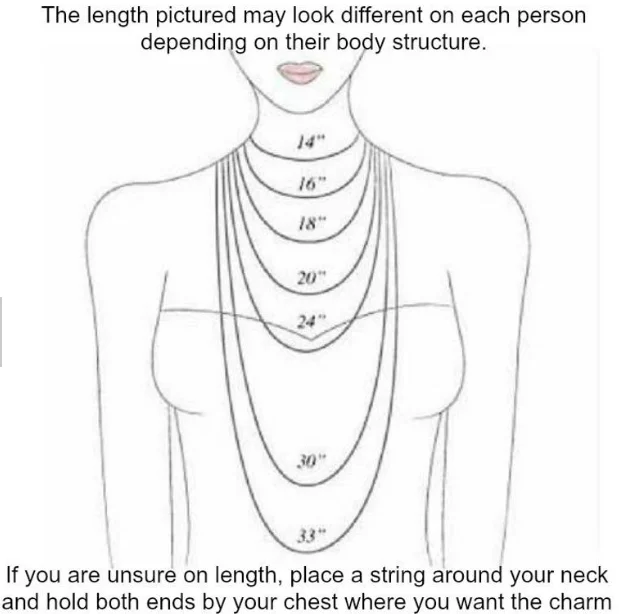 The length pictured may look different on each person depending on their body structure.

14"

16"

18"

20"

24"

30"

33"

If you are unsure on length, place a string around your neck and hold both ends by your chest where you want the charm